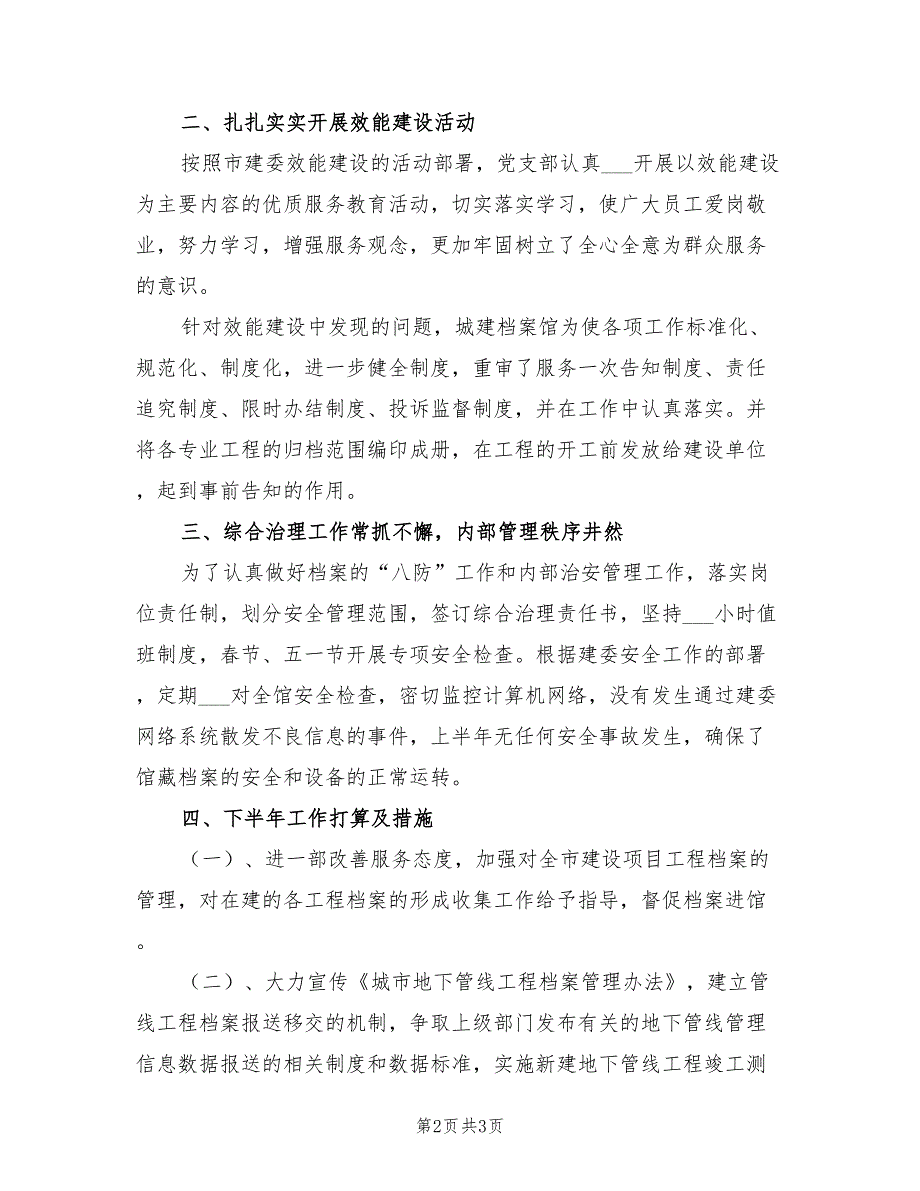 二、扎扎实实开展效能建设活动

按照市建委效能建设的活动部署，党支部认真___开展以效能建设为主要内容的优质服务教育活动，切实落实学习，使广大员工爱岗敬业，努力学习，增强服务观念，更加牢固树立了全心全意为群众服务的意识。

针对效能建设中发现的问题，城建档案馆为使各项工作标准化、规范化、制度化，进一步健全制度，重审了服务一次告知制度、责任追究制度、限时办结制度、投诉监督制度，并在工作中认真落实。并将各专业工程的归档范围编印成册，在工程的开工前发放给建设单位，起到事前告知的作用。

三、综合治理工作常抓不懈，内部管理秩序井然

为了认真做好档案的“八防”工作和内部治安管理工作，落实岗位责任制，划分安全管理范围，签订综合治理责任书，坚持___小时值班制度，春节、五一节开展专项安全检查。根据建委安全工作的部署，定期___对全馆安全检查，密切监控计算机网络，没有发生通过建委网络系统散发不良信息的事件，上半年无任何安全事故发生，确保了馆藏档案的安全和设备的正常运转。

四、下半年工作打算及措施

（一）、进一部改善服务态度，加强对全市建设项目工程档案的管理，对在建的各工程档案的形成收集工作给予指导，督促档案进馆。

（二）、大力宣传《城市地下管线工程档案管理办法》，建立管线工程档案报送移交的机制，争取上级部门发布有关的地下管线管理信息数据报送的相关制度和数据标准，实施新建地下管线工程竣工测

第2页 共3页